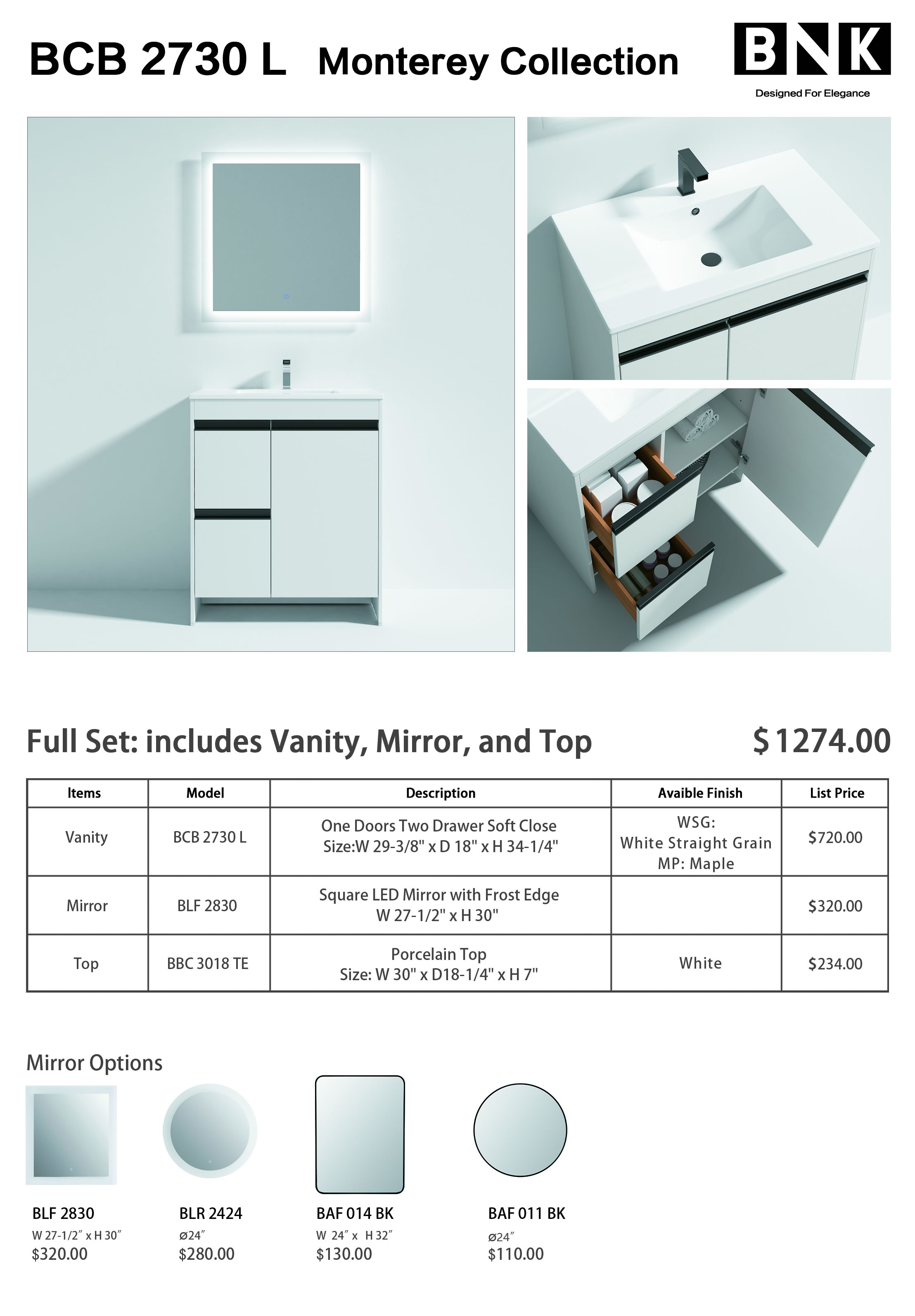 BCB 2730 L Monterey Collection

BNK
Designed For Elegance

Full Set: includes Vanity, Mirror, and Top $ 1274.00

| Items | Model | Description | Avaible Finish | List Price |
|---|---|---|---|---|
| Vanity | BCB 2730 L | One Doors Two Drawer Soft Close Size:W 29-3/8" x D 18" x H 34-1/4" | WSG: White Straight Grain MP: Maple | $720.00 |
| Mirror | BLF 2830 | Square LED Mirror with Frost Edge W 27-1/2" x H 30" | | $320.00 |
| Top | BBC 3018 TE | Porcelain Top Size: W 30" x D18-1/4" x H 7" | White | $234.00 |

Mirror Options

BLF 2830
W 27-1/2″ x H 30″
$320.00

BLR 2424
ø24″
$280.00

BAF 014 BK
W 24″ x H 32″
$130.00

BAF 011 BK
ø24″
$110.00